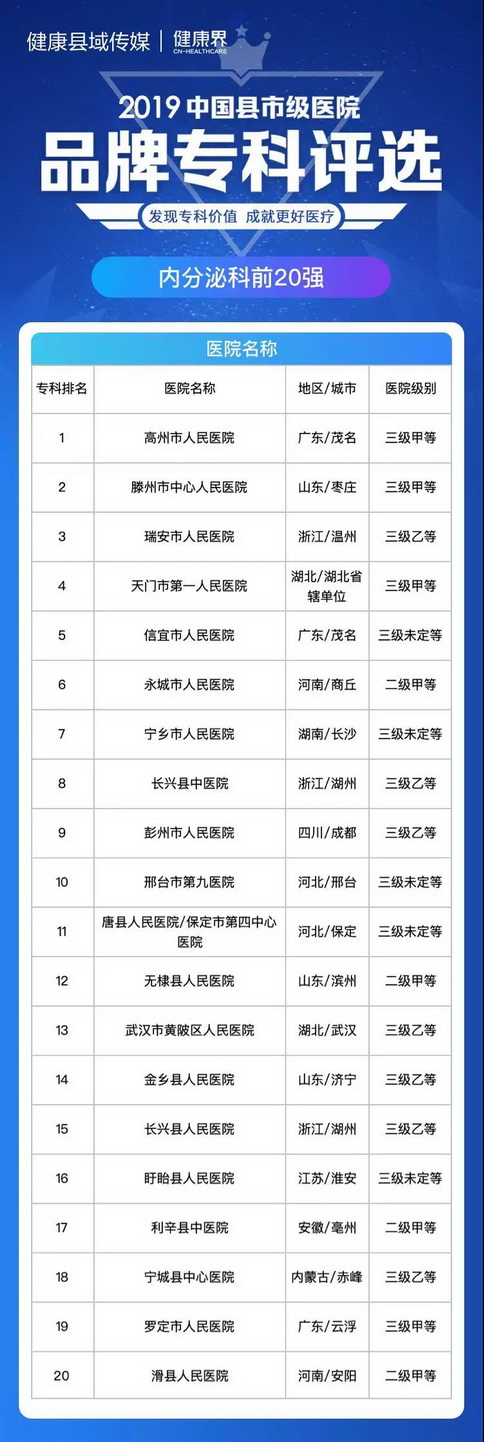 健康县域传媒 | 健康界 CN-HEALTHCARE

2019中国县市级医院

品牌专科评选

发现专科价值 成就更好医疗

内分泌科前20强

医院名称

| 专科排名 | 医院名称 | 地区/城市 | 医院级别 |
|---|---|---|---|
| 1 | 高州市人民医院 | 广东/茂名 | 三级甲等 |
| 2 | 滕州市中心人民医院 | 山东/枣庄 | 三级甲等 |
| 3 | 瑞安市人民医院 | 浙江/温州 | 三级乙等 |
| 4 | 天门市第一人民医院 | 湖北/湖北省辖单位 | 三级甲等 |
| 5 | 信宜市人民医院 | 广东/茂名 | 三级未定等 |
| 6 | 永城市人民医院 | 河南/商丘 | 二级甲等 |
| 7 | 宁乡市人民医院 | 湖南/长沙 | 三级未定等 |
| 8 | 长兴县中医院 | 浙江/湖州 | 三级乙等 |
| 9 | 彭州市人民医院 | 四川/成都 | 三级乙等 |
| 10 | 邢台市第九医院 | 河北/邢台 | 三级未定等 |
| 11 | 唐县人民医院/保定市第四中心医院 | 河北/保定 | 三级未定等 |
| 12 | 无棣县人民医院 | 山东/滨州 | 二级甲等 |
| 13 | 武汉市黄陂区人民医院 | 湖北/武汉 | 三级乙等 |
| 14 | 金乡县人民医院 | 山东/济宁 | 三级乙等 |
| 15 | 长兴县人民医院 | 浙江/湖州 | 三级乙等 |
| 16 | 盱眙县人民医院 | 江苏/淮安 | 三级未定等 |
| 17 | 利辛县中医院 | 安徽/亳州 | 二级甲等 |
| 18 | 宁城县中心医院 | 内蒙古/赤峰 | 三级乙等 |
| 19 | 罗定市人民医院 | 广东/云浮 | 三级甲等 |
| 20 | 滑县人民医院 | 河南/安阳 | 二级甲等 |